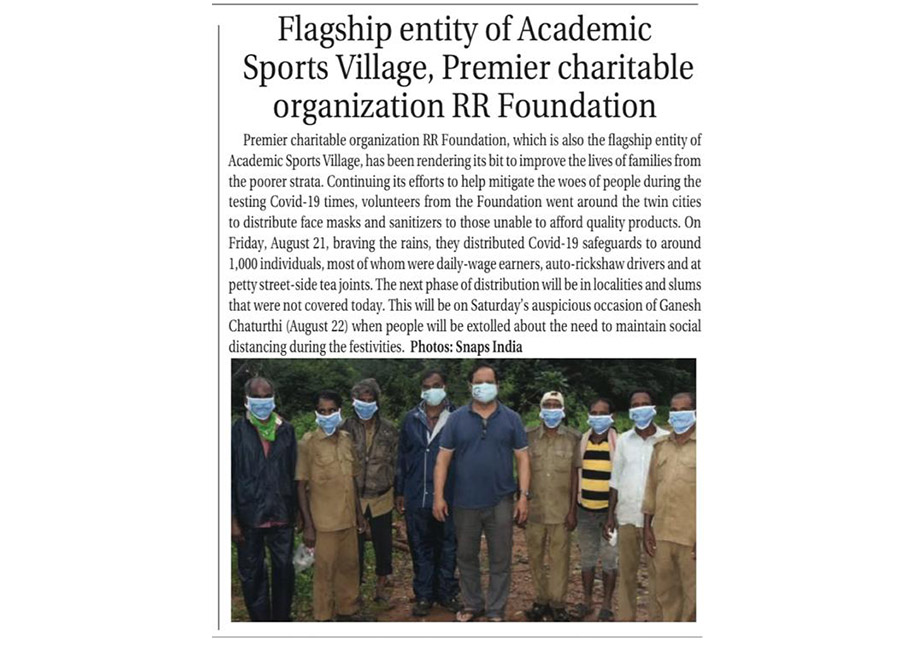 Flagship entity of Academic Sports Village, Premier charitable organization RR Foundation

Premier charitable organization RR Foundation, which is also the flagship entity of Academic Sports Village, has been rendering its bit to improve the lives of families from the poorer strata. Continuing its efforts to help mitigate the woes of people during the testing Covid-19 times, volunteers from the Foundation went around the twin cities to distribute face masks and sanitizers to those unable to afford quality products. On Friday, August 21, braving the rains, they distributed Covid-19 safeguards to around 1,000 individuals, most of whom were daily-wage earners, auto-rickshaw drivers and at petty street-side tea joints. The next phase of distribution will be in localities and slums that were not covered today. This will be on Saturday's auspicious occasion of Ganesh Chaturthi (August 22) when people will be extolled about the need to maintain social distancing during the festivities. Photos: Snaps India